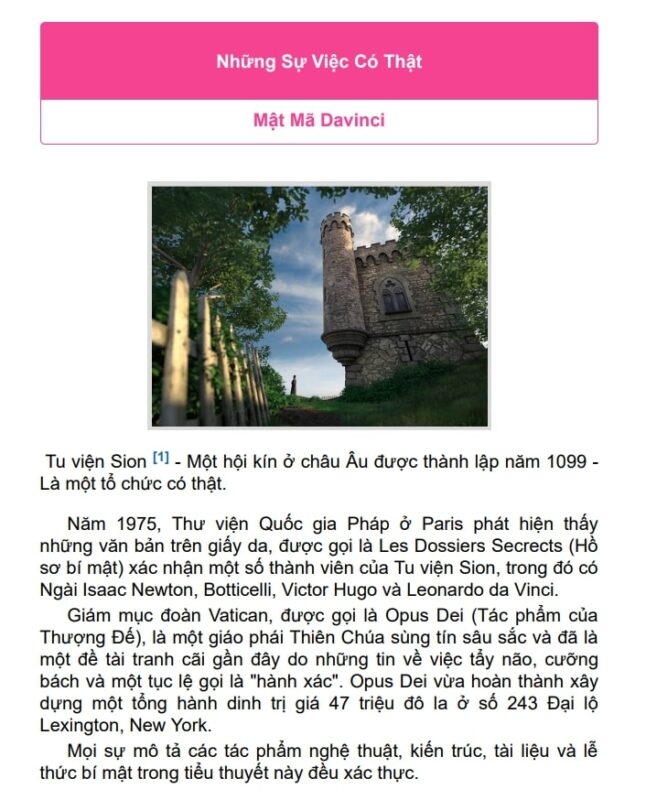 Những Sự Việc Có Thật

Mật Mã Davinci

Tu viện Sion [1] - Một hội kín ở châu Âu được thành lập năm 1099 - Là một tổ chức có thật.

Năm 1975, Thư viện Quốc gia Pháp ở Paris phát hiện thấy những văn bản trên giấy da, được gọi là Les Dossiers Secrects (Hồ sơ bí mật) xác nhận một số thành viên của Tu viện Sion, trong đó có Ngài Isaac Newton, Botticelli, Victor Hugo và Leonardo da Vinci.

Giám mục đoàn Vatican, được gọi là Opus Dei (Tác phẩm của Thượng Đế), là một giáo phái Thiên Chúa sùng tín sâu sắc và đã là một đề tài tranh cãi gần đây do những tin về việc tẩy não, cưỡng bách và một tục lệ gọi là "hành xác". Opus Dei vừa hoàn thành xây dựng một tổng hành dinh trị giá 47 triệu đô la ở số 243 Đại lộ Lexington, New York.

Mọi sự mô tả các tác phẩm nghệ thuật, kiến trúc, tài liệu và lễ thức bí mật trong tiểu thuyết này đều xác thực.